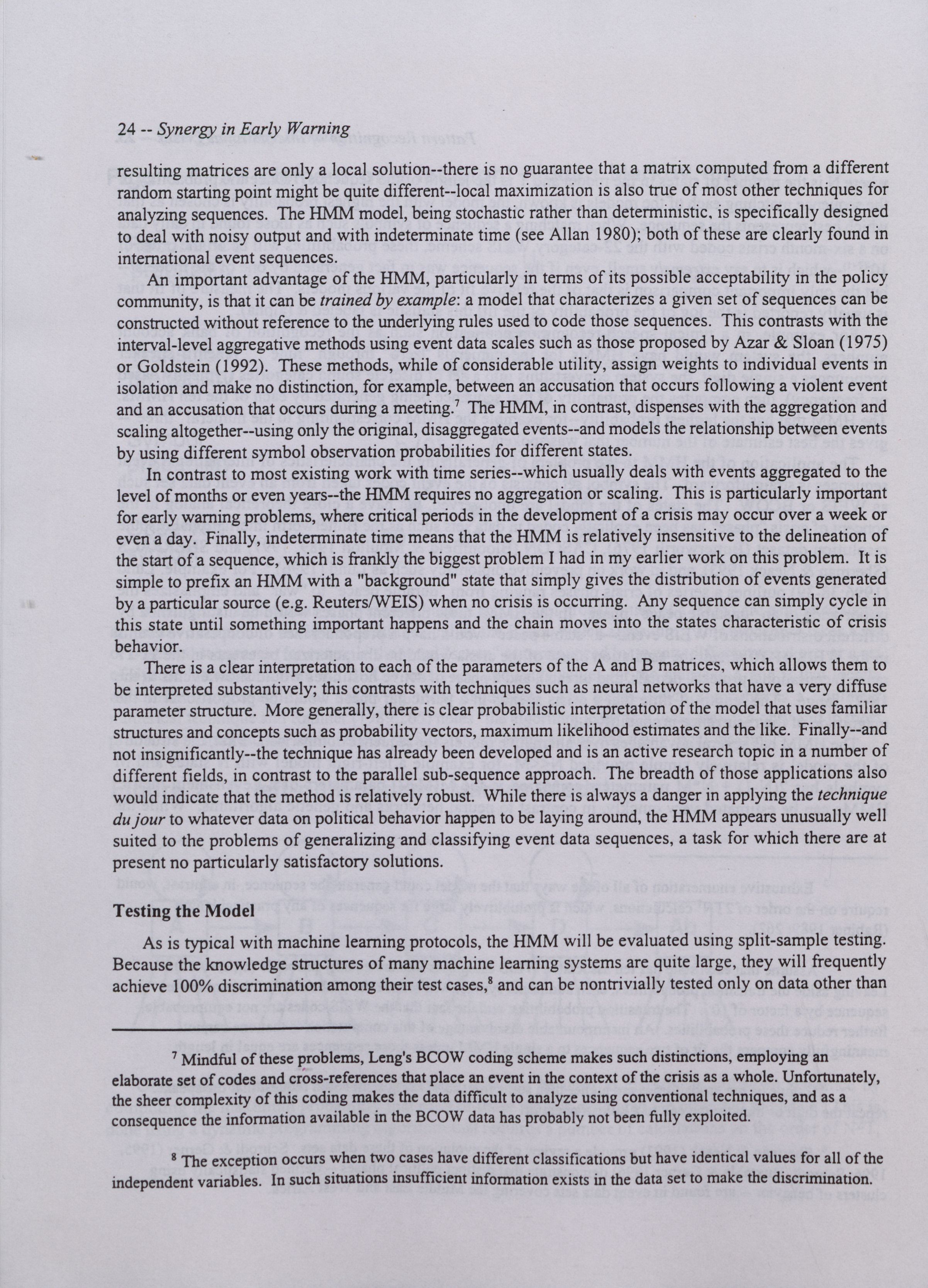 24 -- Synergy in Early Warning

resulting matrices are only a local solution--there is no guarantee that a matrix computed from a different random starting point might be quite different--local maximization is also true of most other techniques for analyzing sequences. The HMM model, being stochastic rather than deterministic, is specifically designed to deal with noisy output and with indeterminate time (see Allan 1980); both of these are clearly found in international event sequences.

An important advantage of the HMM, particularly in terms of its possible acceptability in the policy community, is that it can be trained by example: a model that characterizes a given set of sequences can be constructed without reference to the underlying rules used to code those sequences. This contrasts with the interval-level aggregative methods using event data scales such as those proposed by Azar & Sloan (1975) or Goldstein (1992). These methods, while of considerable utility, assign weights to individual events in isolation and make no distinction, for example, between an accusation that occurs following a violent event and an accusation that occurs during a meeting.$^7$ The HMM, in contrast, dispenses with the aggregation and scaling altogether--using only the original, disaggregated events--and models the relationship between events by using different symbol observation probabilities for different states.

In contrast to most existing work with time series--which usually deals with events aggregated to the level of months or even years--the HMM requires no aggregation or scaling. This is particularly important for early warning problems, where critical periods in the development of a crisis may occur over a week or even a day. Finally, indeterminate time means that the HMM is relatively insensitive to the delineation of the start of a sequence, which is frankly the biggest problem I had in my earlier work on this problem. It is simple to prefix an HMM with a "background" state that simply gives the distribution of events generated by a particular source (e.g. Reuters/WEIS) when no crisis is occurring. Any sequence can simply cycle in this state until something important happens and the chain moves into the states characteristic of crisis behavior.

There is a clear interpretation to each of the parameters of the A and B matrices, which allows them to be interpreted substantively; this contrasts with techniques such as neural networks that have a very diffuse parameter structure. More generally, there is clear probabilistic interpretation of the model that uses familiar structures and concepts such as probability vectors, maximum likelihood estimates and the like. Finally--and not insignificantly--the technique has already been developed and is an active research topic in a number of different fields, in contrast to the parallel sub-sequence approach. The breadth of those applications also would indicate that the method is relatively robust. While there is always a danger in applying the technique du jour to whatever data on political behavior happen to be laying around, the HMM appears unusually well suited to the problems of generalizing and classifying event data sequences, a task for which there are at present no particularly satisfactory solutions.

Testing the Model

As is typical with machine learning protocols, the HMM will be evaluated using split-sample testing. Because the knowledge structures of many machine learning systems are quite large, they will frequently achieve 100% discrimination among their test cases,$^8$ and can be nontrivially tested only on data other than

$^7$ Mindful of these problems, Leng's BCOW coding scheme makes such distinctions, employing an elaborate set of codes and cross-references that place an event in the context of the crisis as a whole. Unfortunately, the sheer complexity of this coding makes the data difficult to analyze using conventional techniques, and as a consequence the information available in the BCOW data has probably not been fully exploited.

$^8$ The exception occurs when two cases have different classifications but have identical values for all of the independent variables. In such situations insufficient information exists in the data set to make the discrimination.